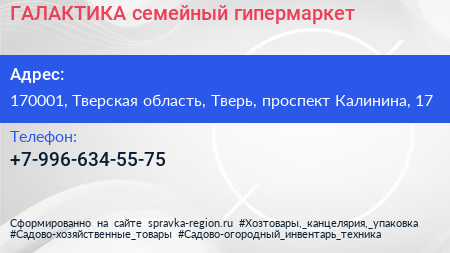 ГАЛАКТИКА семейный гипермаркет

Адрес:

170001, Тверская область, Тверь, проспект Калинина, 17

Телефон:

+7-996-634-55-75

Сформированно на сайте spravka-region.ru #Хозтовары,_канцелярия,_упаковка #Садово-хозяйственные_товары #Садово-огородный_инвентарь_техника